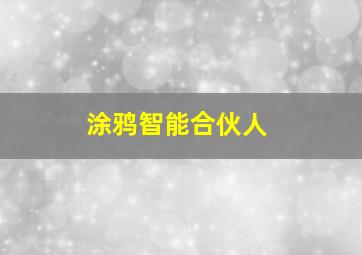 涂鸦智能合伙人